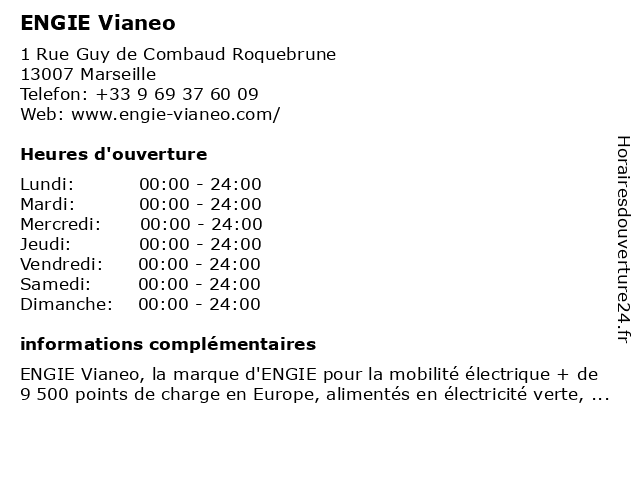 ENGIE Vianeo

1 Rue Guy de Combaud Roquebrune
13007 Marseille
Telefon: +33 9 69 37 60 09
Web: www.engie-vianeo.com/

Heures d'ouverture

Lundi: 00:00 - 24:00
Mardi: 00:00 - 24:00
Mercredi: 00:00 - 24:00
Jeudi: 00:00 - 24:00
Vendredi: 00:00 - 24:00
Samedi: 00:00 - 24:00
Dimanche: 00:00 - 24:00

informations complémentaires

ENGIE Vianeo, la marque d'ENGIE pour la mobilité électrique + de 9 500 points de charge en Europe, alimentés en électricité verte, ...

Horairesdouverture24.fr